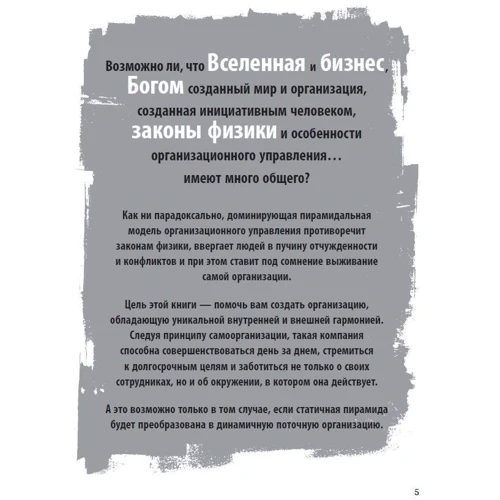 Возможно ли, что Вселенная и бизнес, Богом созданный мир и организация, созданная инициативным человеком, законы физики и особенности организационного управления… имеют много общего?

Как ни парадоксально, доминирующая пирамидальная модель организационного управления противоречит законам физики, ввергает людей в пучину отчужденности и конфликтов и при этом ставит под сомнение выживание самой организации.

Цель этой книги — помочь вам создать организацию, обладающую уникальной внутренней и внешней гармонией. Следуя принципу самоорганизации, такая компания способна совершенствоваться день за днем, стремиться к долгосрочным целям и заботиться не только о своих сотрудниках, но и об окружении, в котором она действует.

А это возможно только в том случае, если статичная пирамида будет преобразована в динамичную поточную организацию.

5